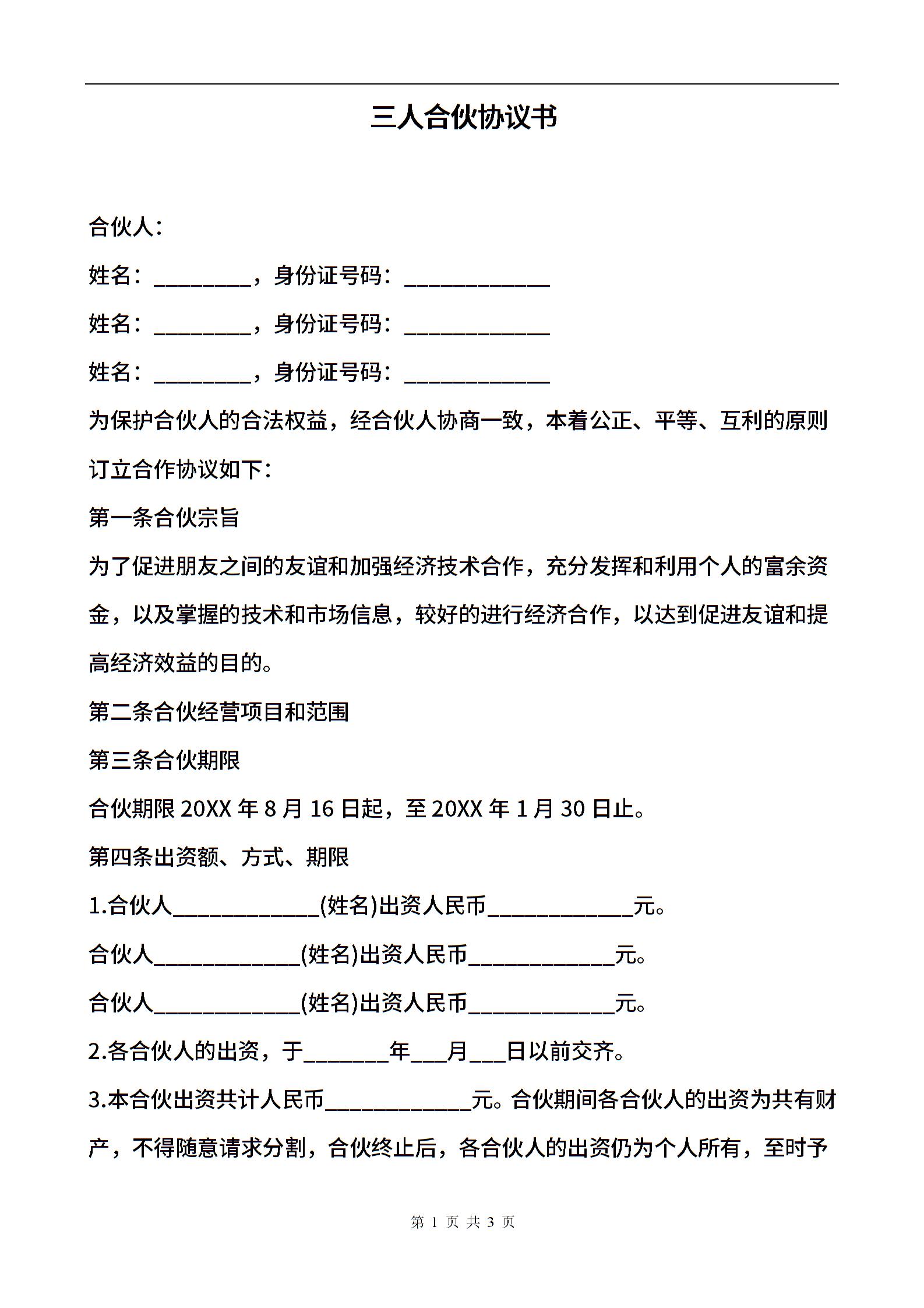 三人合伙协议书

合伙人：

姓名：_________，身份证号码：_____________

姓名：_________，身份证号码：_____________

姓名：_________，身份证号码：_____________

为保护合伙人的合法权益，经合伙人协商一致，本着公正、平等、互利的原则订立合作协议如下：

第一条合伙宗旨

为了促进朋友之间的友谊和加强经济技术合作，充分发挥和利用个人的富余资金，以及掌握的技术和市场信息，较好的进行经济合作，以达到促进友谊和提高经济效益的目的。

第二条合伙经营项目和范围

第三条合伙期限

合伙期限 20XX 年 8 月 16 日起，至 20XX 年 1 月 30 日止。

第四条出资额、方式、期限

1.合伙人_____________(姓名)出资人民币_____________元。

合伙人_____________(姓名)出资人民币_____________元。

合伙人_____________(姓名)出资人民币_____________元。

2.各合伙人的出资，于________年___月___日以前交齐。

3.本合伙出资共计人民币_____________元。合伙期间各合伙人的出资为共有财产，不得随意请求分割，合伙终止后，各合伙人的出资仍为个人所有，至时予

第 1 页 共 3 页